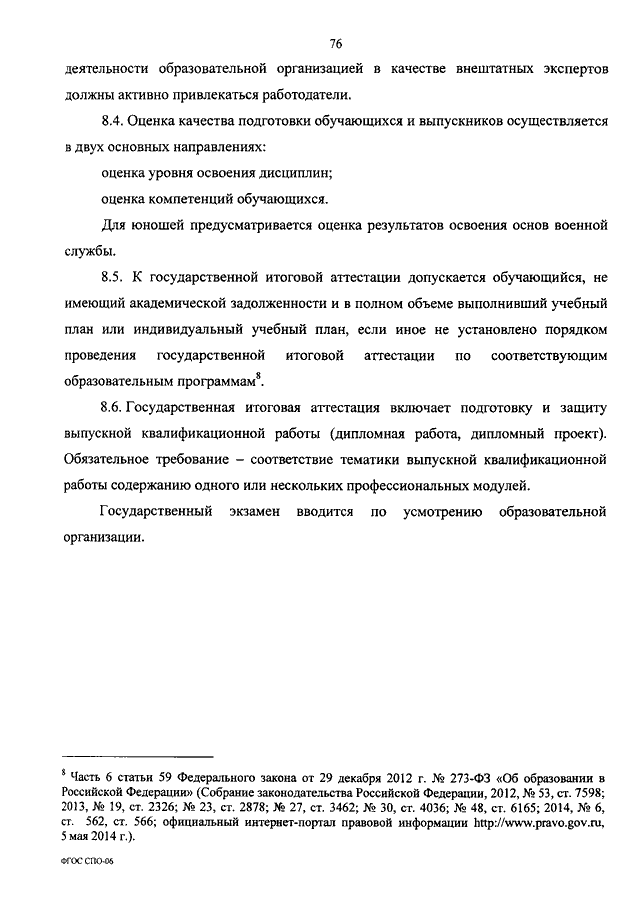 76

деятельности образовательной организацией в качестве внештатных экспертов должны активно привлекаться работодатели.

8.4. Оценка качества подготовки обучающихся и выпускников осуществляется в двух основных направлениях:

оценка уровня освоения дисциплин;

оценка компетенций обучающихся.

Для юношей предусматривается оценка результатов освоения основ военной службы.

8.5. К государственной итоговой аттестации допускается обучающийся, не имеющий академической задолженности и в полном объеме выполнивший учебный план или индивидуальный учебный план, если иное не установлено порядком проведения государственной итоговой аттестации по соответствующим образовательным программам$^8$.

8.6. Государственная итоговая аттестация включает подготовку и защиту выпускной квалификационной работы (дипломная работа, дипломный проект). Обязательное требование – соответствие тематики выпускной квалификационной работы содержанию одного или нескольких профессиональных модулей.

Государственный экзамен вводится по усмотрению образовательной организации.

$^8$ Часть 6 статьи 59 Федерального закона от 29 декабря 2012 г. № 273-ФЗ «Об образовании в Российской Федерации» (Собрание законодательства Российской Федерации, 2012, № 53, ст. 7598; 2013, № 19, ст. 2326; № 23, ст. 2878; № 27, ст. 3462; № 30, ст. 4036; № 48, ст. 6165; 2014, № 6, ст. 562, ст. 566; официальный интернет-портал правовой информации http://www.pravo.gov.ru, 5 мая 2014 г.).

ФГОС СПО-06